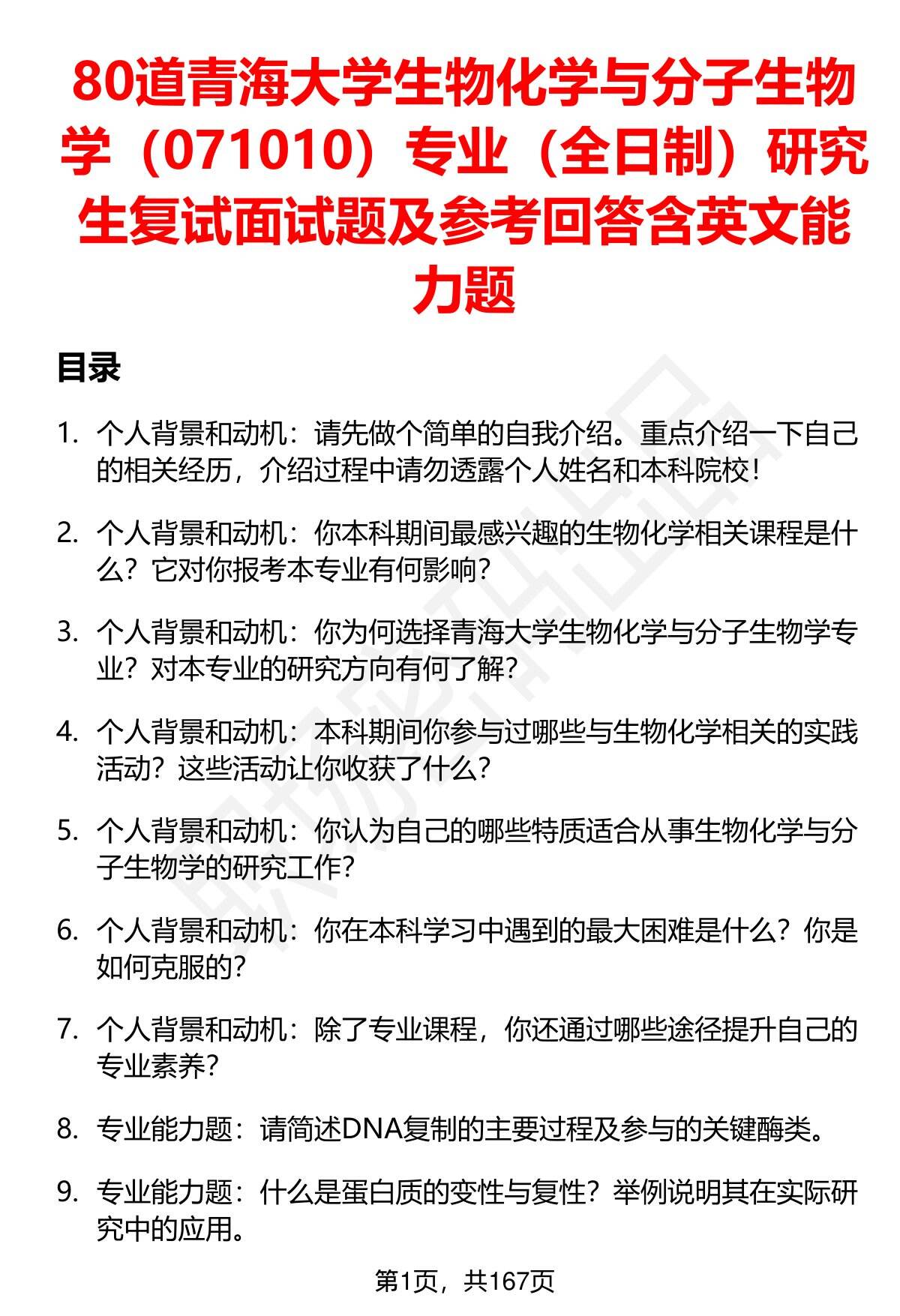 80道青海大学生物化学与分子生物学（071010）专业（全日制）研究生复试面试题及参考回答含英文能力题

目录

1. 个人背景和动机：请先做个简单的自我介绍。重点介绍一下自己的相关经历，介绍过程中请勿透露个人姓名和本科院校！

2. 个人背景和动机：你本科期间最感兴趣的生物化学相关课程是什么？它对你报考本专业有何影响？

3. 个人背景和动机：你为何选择青海大学生物化学与分子生物学专业？对本专业的研究方向有何了解？

4. 个人背景和动机：本科期间你参与过哪些与生物化学相关的实践活动？这些活动让你收获了什么？

5. 个人背景和动机：你认为自己的哪些特质适合从事生物化学与分子生物学的研究工作？

6. 个人背景和动机：你在本科学习中遇到的最大困难是什么？你是如何克服的？

7. 个人背景和动机：除了专业课程，你还通过哪些途径提升自己的专业素养？

8. 专业能力题：请简述DNA复制的主要过程及参与的关键酶类。

9. 专业能力题：什么是蛋白质的变性与复性？举例说明其在实际研究中的应用。

第1页，共167页